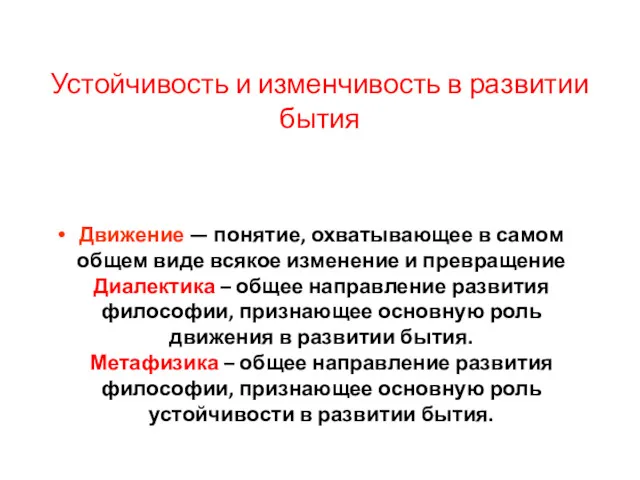 Устойчивость и изменчивость в развитии бытия

• Движение — понятие, охватывающее в самом общем виде всякое изменение и превращение Диалектика – общее направление развития философии, признающее основную роль движения в развитии бытия. Метафизика – общее направление развития философии, признающее основную роль устойчивости в развитии бытия.